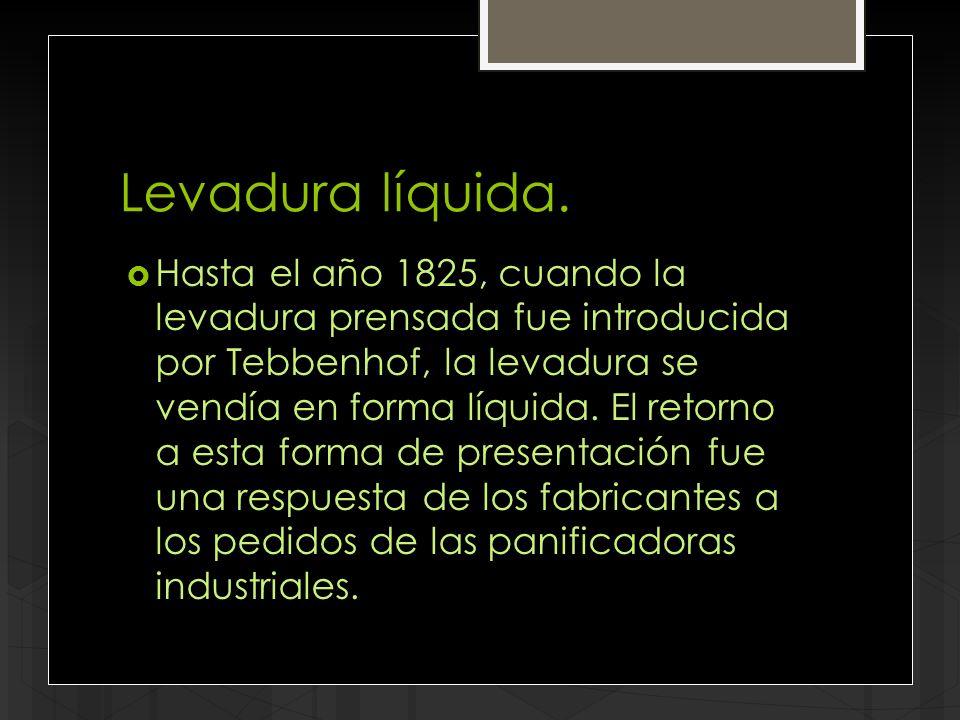 Levadura líquida.

Hasta el año 1825, cuando la levadura prensada fue introducida por Tebbenhof, la levadura se vendía en forma líquida. El retorno a esta forma de presentación fue una respuesta de los fabricantes a los pedidos de las panificadoras industriales.